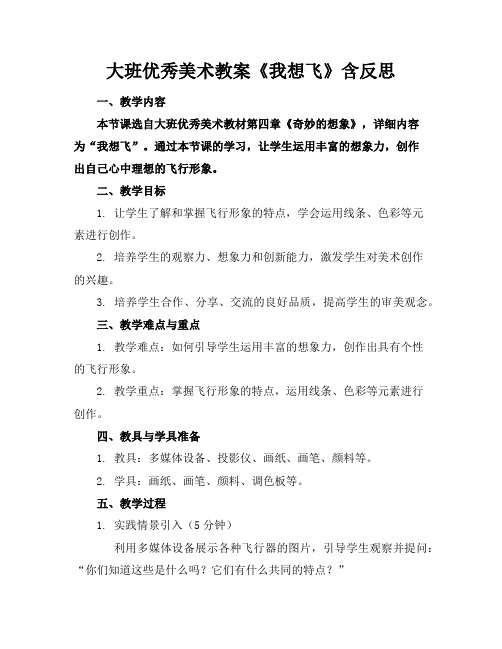 大班优秀美术教案《我想飞》含反思

一、教学内容

本节课选自大班优秀美术教材第四章《奇妙的想象》，详细内容为“我想飞”。通过本节课的学习，让学生运用丰富的想象力，创作出自己心中理想的飞行形象。

二、教学目标

1. 让学生了解和掌握飞行形象的特点，学会运用线条、色彩等元素进行创作。

2. 培养学生的观察力、想象力和创新能力，激发学生对美术创作的兴趣。

3. 培养学生合作、分享、交流的良好品质，提高学生的审美观念。

三、教学难点与重点

1. 教学难点：如何引导学生运用丰富的想象力，创作出具有个性的飞行形象。

2. 教学重点：掌握飞行形象的特点，运用线条、色彩等元素进行创作。

四、教具与学具准备

1. 教具：多媒体设备、投影仪、画纸、画笔、颜料等。

2. 学具：画纸、画笔、颜料、调色板等。

五、教学过程

1. 实践情景引入（5分钟）

利用多媒体设备展示各种飞行器的图片，引导学生观察并提问：“你们知道这些是什么吗？它们有什么共同的特点？”